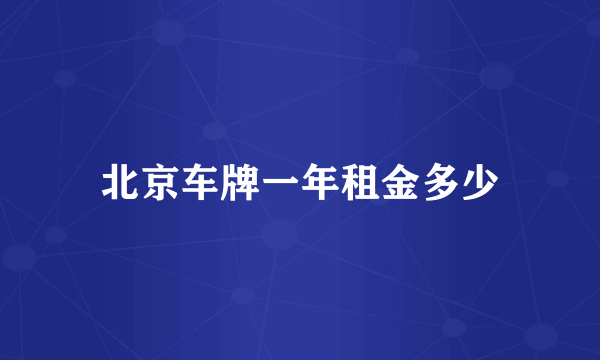 北京车牌一年租金多少